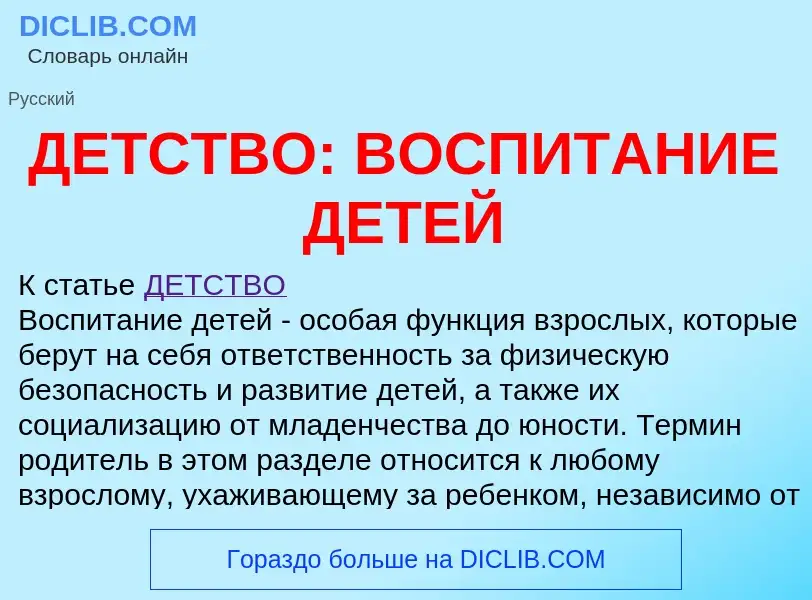 DICLIB.COM
Словарь онлайн

Русский

ДЕТСТВО: ВОСПИТАНИЕ ДЕТЕЙ

К статье ДЕТСТВО
Воспитание детей - особая функция взрослых, которые берут на себя ответственность за физическую безопасность и развитие детей, а также их социализацию от младенчества до юности. Термин родитель в этом разделе относится к любому взрослому, ухаживающему за ребенком, независимо от

Гораздо больше на DICLIB.COM